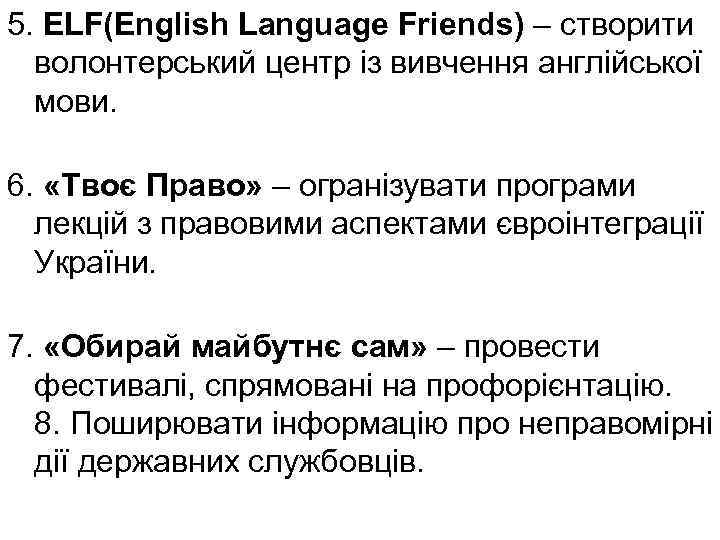 5. ELF(English Language Friends) – створити волонтерський центр із вивчення англійської мови.

6. «Твоє Право» – огранізувати програми лекцій з правовими аспектами євроінтеграції України.

7. «Обирай майбутнє сам» – провести фестивалі, спрямовані на профорієнтацію.
8. Поширювати інформацію про неправомірні дії державних службовців.